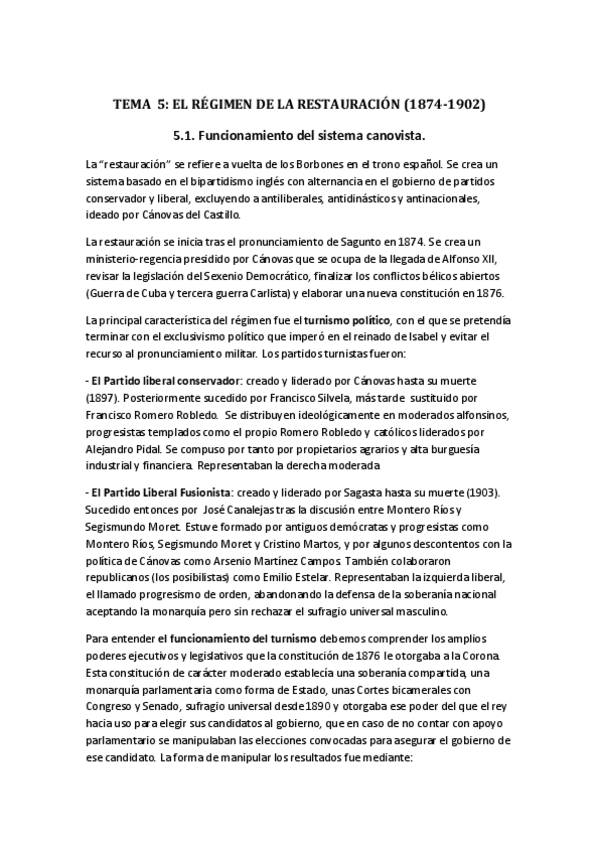 TEMA 5: EL RÉGIMEN DE LA RESTAURACIÓN (1874-1902)

5.1. Funcionamiento del sistema canovista.

La "restauración" se refiere a vuelta de los Borbones en el trono español. Se crea un sistema basado en el bipartidismo inglés con alternancia en el gobierno de partidos conservador y liberal, excluyendo a antiliberales, antidinásticos y antinacionales, ideado por Cánovas del Castillo.

La restauración se inicia tras el pronunciamiento de Sagunto en 1874. Se crea un ministerio-regencia presidido por Cánovas que se ocupa de la llegada de Alfonso XII, revisar la legislación del Sexenio Democrático, finalizar los conflictos bélicos abiertos (Guerra de Cuba y tercera guerra Carlista) y elaborar una nueva constitución en 1876.

La principal característica del régimen fue el turnismo político, con el que se pretendía terminar con el exclusivismo político que imperó en el reinado de Isabel y evitar el recurso al pronunciamiento militar. Los partidos turnistas fueron:

- El Partido liberal conservador: creado y liderado por Cánovas hasta su muerte (1897). Posteriormente sucedido por Francisco Silvela, más tarde sustituido por Francisco Romero Robledo. Se distribuyen ideológicamente en moderados alfonsinos, progresistas templados como el propio Romero Robledo y católicos liderados por Alejandro Pidal. Se compuso por tanto por propietarios agrarios y alta burguesía industrial y financiera. Representaban la derecha moderada

- El Partido Liberal Fusionista: creado y liderado por Sagasta hasta su muerte (1903). Sucedido entonces por José Canalejas tras la discusión entre Montero Ríos y Segismundo Moret. Estuve formado por antiguos demócratas y progresistas como Montero Ríos, Segismundo Moret y Cristino Martos, y por algunos descontentos con la política de Cánovas como Arsenio Martínez Campos. También colaboraron republicanos (los posibilistas) como Emilio Estelar. Representaban la izquierda liberal, el llamado progresismo de orden, abandonando la defensa de la soberanía nacional aceptando la monarquía pero sin rechazar el sufragio universal masculino.

Para entender el funcionamiento del turnismo debemos comprender los amplios poderes ejecutivos y legislativos que la constitución de 1876 le otorgaba a la Corona. Esta constitución de carácter moderado establecía una soberanía compartida, una monarquía parlamentaria como forma de Estado, unas Cortes bicamerales con Congreso y Senado, sufragio universal desde 1890 y otorgaba ese poder del que el rey hacia uso para elegir sus candidatos al gobierno, que en caso de no contar con apoyo parlamentario se manipulaban las elecciones convocadas para asegurar el gobierno de ese candidato. La forma de manipular los resultados fue mediante: